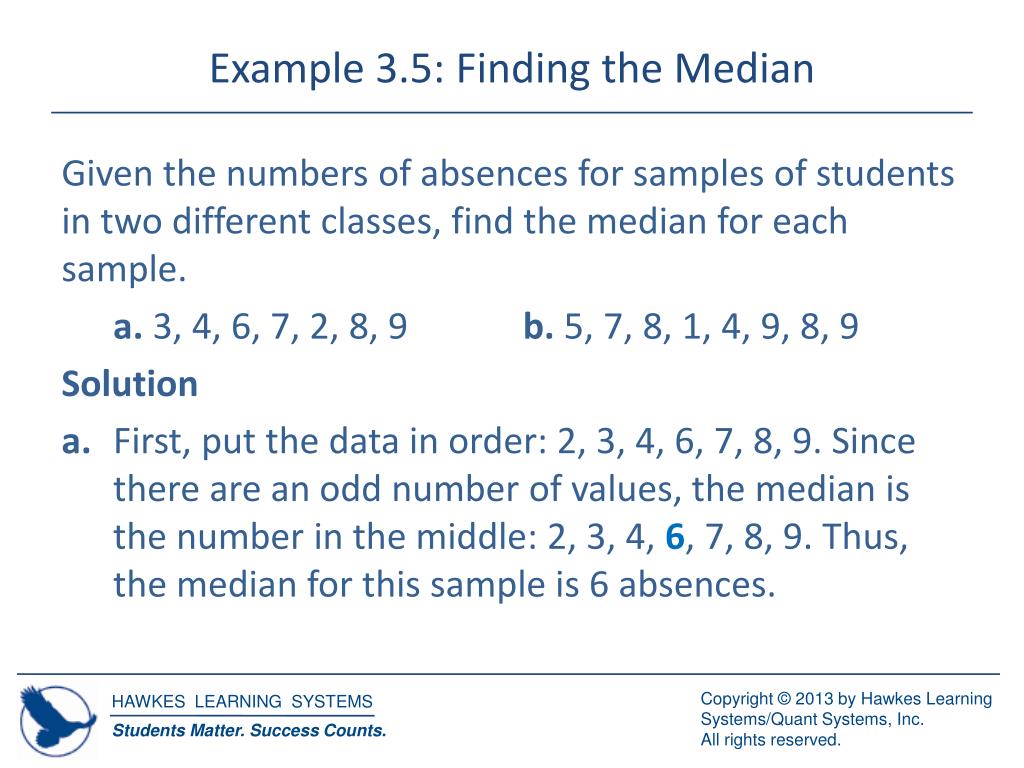 Example 3.5: Finding the Median

Given the numbers of absences for samples of students in two different classes, find the median for each sample.

a. 3, 4, 6, 7, 2, 8, 9 b. 5, 7, 8, 1, 4, 9, 8, 9

Solution

a. First, put the data in order: 2, 3, 4, 6, 7, 8, 9. Since there are an odd number of values, the median is the number in the middle: 2, 3, 4, 6, 7, 8, 9. Thus, the median for this sample is 6 absences.

HAWKES LEARNING SYSTEMS
Students Matter. Success Counts.

Copyright © 2013 by Hawkes Learning Systems/Quant Systems, Inc.
All rights reserved.